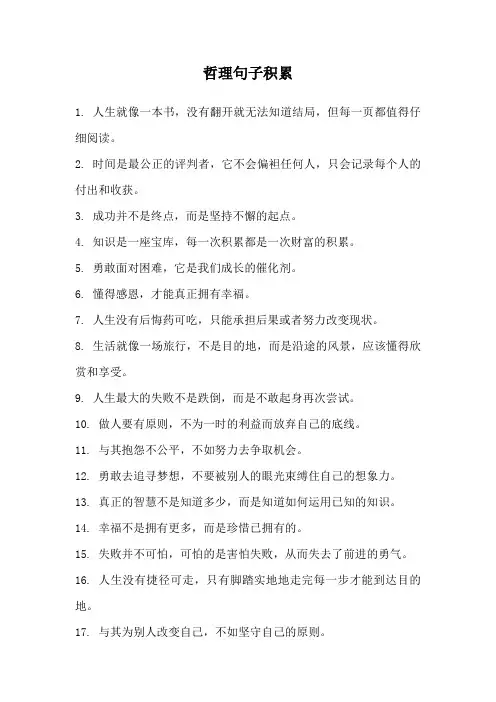 哲理句子积累

1. 人生就像一本书，没有翻开就无法知道结局，但每一页都值得仔细阅读。

2. 时间是最公正的评判者，它不会偏袒任何人，只会记录每个人的付出和收获。

3. 成功并不是终点，而是坚持不懈的起点。

4. 知识是一座宝库，每一次积累都是一次财富的积累。

5. 勇敢面对困难，它是我们成长的催化剂。

6. 懂得感恩，才能真正拥有幸福。

7. 人生没有后悔药可吃，只能承担后果或者努力改变现状。

8. 生活就像一场旅行，不是目的地，而是沿途的风景，应该懂得欣赏和享受。

9. 人生最大的失败不是跌倒，而是不敢起身再次尝试。

10. 做人要有原则，不为一时的利益而放弃自己的底线。

11. 与其抱怨不公平，不如努力去争取机会。

12. 勇敢去追寻梦想，不要被别人的眼光束缚住自己的想象力。

13. 真正的智慧不是知道多少，而是知道如何运用已知的知识。

14. 幸福不是拥有更多，而是珍惜已拥有的。

15. 失败并不可怕，可怕的是害怕失败，从而失去了前进的勇气。

16. 人生没有捷径可走，只有脚踏实地地走完每一步才能到达目的地。

17. 与其为别人改变自己，不如坚守自己的原则。